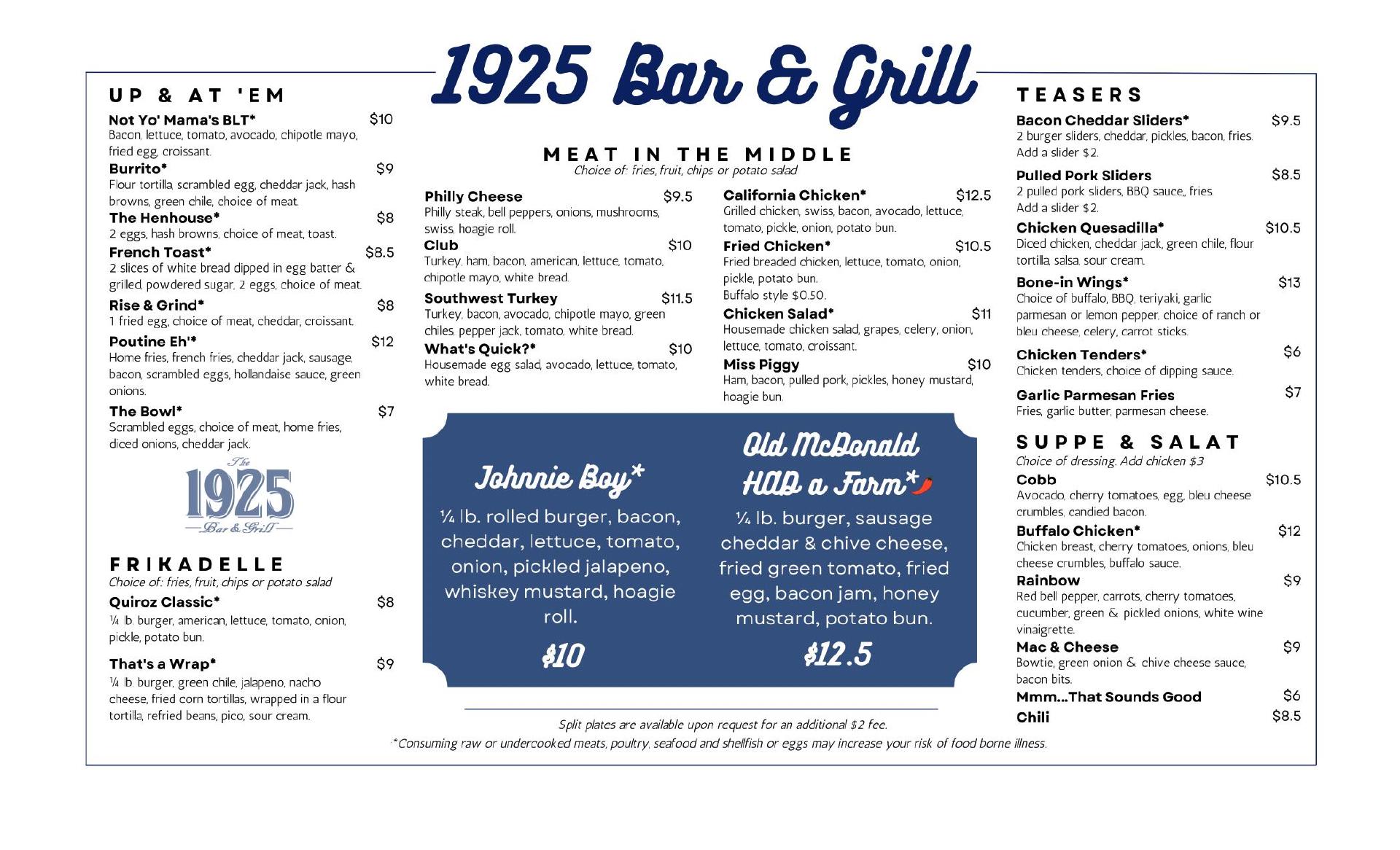 1925 Bar & Grill

UP & AT 'EM

Not Yo' Mama's BLT* $10
Bacon, lettuce, tomato, avocado, chipotle mayo, fried egg, croissant.

Burrito* $9
Flour tortilla, scrambled egg, cheddar jack, hash browns, green chile, choice of meat.

The Henhouse* $8
2 eggs, hash browns, choice of meat, toast.

French Toast* $8.5
2 slices of white bread dipped in egg batter & grilled, powdered sugar, 2 eggs, choice of meat.

Rise & Grind* $8
1 fried egg, choice of meat, cheddar, croissant.

Poutine Eh'* $12
Home fries, french fries, cheddar jack, sausage, bacon, scrambled eggs, hollandaise sauce, green onions.

The Bowl* $7
Scrambled eggs, choice of meat, home fries, diced onions, cheddar jack.

The 1925 Bar & Grill

FRIKADELLE
Choice of: fries, fruit, chips or potato salad

Quiroz Classic* $8
¼ lb. burger, american, lettuce, tomato, onion, pickle, potato bun.

That's a Wrap* $9
¼ lb. burger, green chile, jalapeno, nacho cheese, fried corn tortillas, wrapped in a flour tortilla, refried beans, pico, sour cream.

MEAT IN THE MIDDLE
Choice of: fries, fruit, chips or potato salad

Philly Cheese $9.5
Philly steak, bell peppers, onions, mushrooms, swiss, hoagie roll.

Club $10
Turkey, ham, bacon, american, lettuce, tomato, chipotle mayo, white bread.

Southwest Turkey $11.5
Turkey, bacon, avocado, chipotle mayo, green chiles, pepper jack, tomato, white bread.

What's Quick?* $10
Housemade egg salad, avocado, lettuce, tomato, white bread.

California Chicken* $12.5
Grilled chicken, swiss, bacon, avocado, lettuce, tomato, pickle, onion, potato bun.

Fried Chicken* $10.5
Fried breaded chicken, lettuce, tomato, onion, pickle, potato bun.
Buffalo style $0.50.

Chicken Salad* $11
Housemade chicken salad, grapes, celery, onion, lettuce, tomato, croissant.

Miss Piggy $10
Ham, bacon, pulled pork, pickles, honey mustard, hoagie bun.

Johnnie Boy*
¼ lb. rolled burger, bacon, cheddar, lettuce, tomato, onion, pickled jalapeno, whiskey mustard, hoagie roll.
$10

Old McDonald HAD a Farm*
¼ lb. burger, sausage cheddar & chive cheese, fried green tomato, fried egg, bacon jam, honey mustard, potato bun.
$12.5

Split plates are available upon request for an additional $2 fee.
*Consuming raw or undercooked meats, poultry, seafood and shellfish or eggs may increase your risk of food borne illness.

TEASERS

Bacon Cheddar Sliders* $9.5
2 burger sliders, cheddar, pickles, bacon, fries. Add a slider $2.

Pulled Pork Sliders $8.5
2 pulled pork sliders, BBQ sauce,, fries. Add a slider $2.

Chicken Quesadilla* $10.5
Diced chicken, cheddar jack, green chile, flour tortilla, salsa, sour cream.

Bone-in Wings* $13
Choice of buffalo, BBQ, teriyaki, garlic parmesan or lemon pepper, choice of ranch or bleu cheese, celery, carrot sticks.

Chicken Tenders* $6
Chicken tenders, choice of dipping sauce.

Garlic Parmesan Fries $7
Fries, garlic butter, parmesan cheese.

SUPPE & SALAT
Choice of dressing. Add chicken $3

Cobb $10.5
Avocado, cherry tomatoes, egg, bleu cheese crumbles, candied bacon.

Buffalo Chicken* $12
Chicken breast, cherry tomatoes, onions, bleu cheese crumbles, buffalo sauce.

Rainbow $9
Red bell pepper, carrots, cherry tomatoes, cucumber, green & pickled onions, white wine vinaigrette.

Mac & Cheese $9
Bowtie, green onion & chive cheese sauce, bacon bits.

Mmm...That Sounds Good $6
Chili $8.5